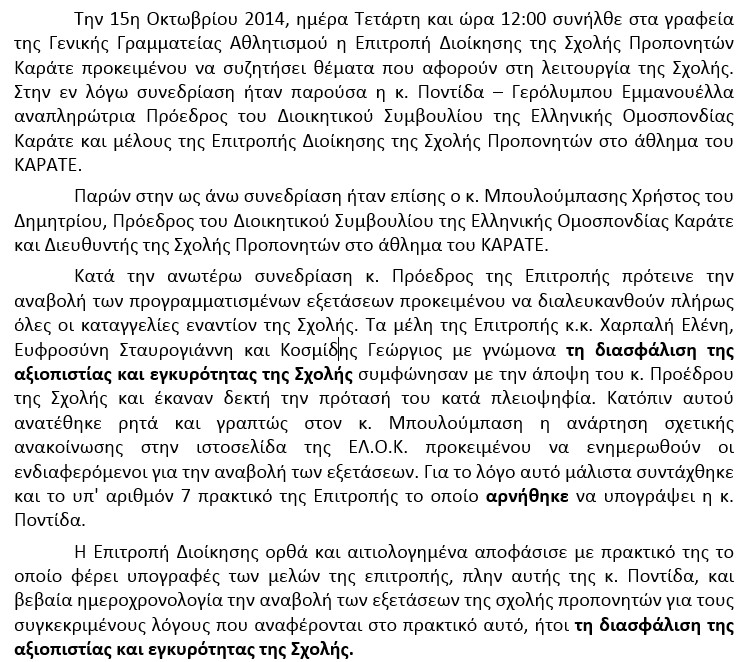 Την 15η Οκτωβρίου 2014, ημέρα Τετάρτη και ώρα 12:00 συνήλθε στα γραφεία της Γενικής Γραμματείας Αθλητισμού η Επιτροπή Διοίκησης της Σχολής Προπονητών Καράτε προκειμένου να συζητήσει θέματα που αφορούν στη λειτουργία της Σχολής. Στην εν λόγω συνεδρίαση ήταν παρούσα η κ. Ποντίδα – Γερόλυμπου Εμμανουέλλα αναπληρώτρια Πρόεδρος του Διοικητικού Συμβουλίου της Ελληνικής Ομοσπονδίας Καράτε και μέλους της Επιτροπής Διοίκησης της Σχολής Προπονητών στο άθλημα του ΚΑΡΑΤΕ.

Παρών στην ως άνω συνεδρίαση ήταν επίσης ο κ. Μπουλούμπασης Χρήστος του Δημητρίου, Πρόεδρος του Διοικητικού Συμβουλίου της Ελληνικής Ομοσπονδίας Καράτε και Διευθυντής της Σχολής Προπονητών στο άθλημα του ΚΑΡΑΤΕ.

Κατά την ανωτέρω συνεδρίαση κ. Πρόεδρος της Επιτροπής πρότεινε την αναβολή των προγραμματισμένων εξετάσεων προκειμένου να διαλευκανθούν πλήρως όλες οι καταγγελίες εναντίον της Σχολής. Τα μέλη της Επιτροπής κ.κ. Χαρπαλή Ελένη, Ευφροσύνη Σταυρογιάννη και Κοσμίδης Γεώργιος με γνώμονα τη διασφάλιση της αξιοπιστίας και εγκυρότητας της Σχολής συμφώνησαν με την άποψη του κ. Προέδρου της Σχολής και έκαναν δεκτή την πρότασή του κατά πλειοψηφία. Κατόπιν αυτού ανατέθηκε ρητά και γραπτώς στον κ. Μπουλούμπαση η ανάρτηση σχετικής ανακοίνωσης στην ιστοσελίδα της ΕΛ.Ο.Κ. προκειμένου να ενημερωθούν οι ενδιαφερόμενοι για την αναβολή των εξετάσεων. Για το λόγο αυτό μάλιστα συντάχθηκε και το υπ' αριθμόν 7 πρακτικό της Επιτροπής το οποίο αρνήθηκε να υπογράψει η κ. Ποντίδα.

Η Επιτροπή Διοίκησης ορθά και αιτιολογημένα αποφάσισε με πρακτικό της το οποίο φέρει υπογραφές των μελών της επιτροπής, πλην αυτής της κ. Ποντίδα, και βεβαία ημεροχρονολογία την αναβολή των εξετάσεων της σχολής προπονητών για τους συγκεκριμένους λόγους που αναφέρονται στο πρακτικό αυτό, ήτοι τη διασφάλιση της αξιοπιστίας και εγκυρότητας της Σχολής.